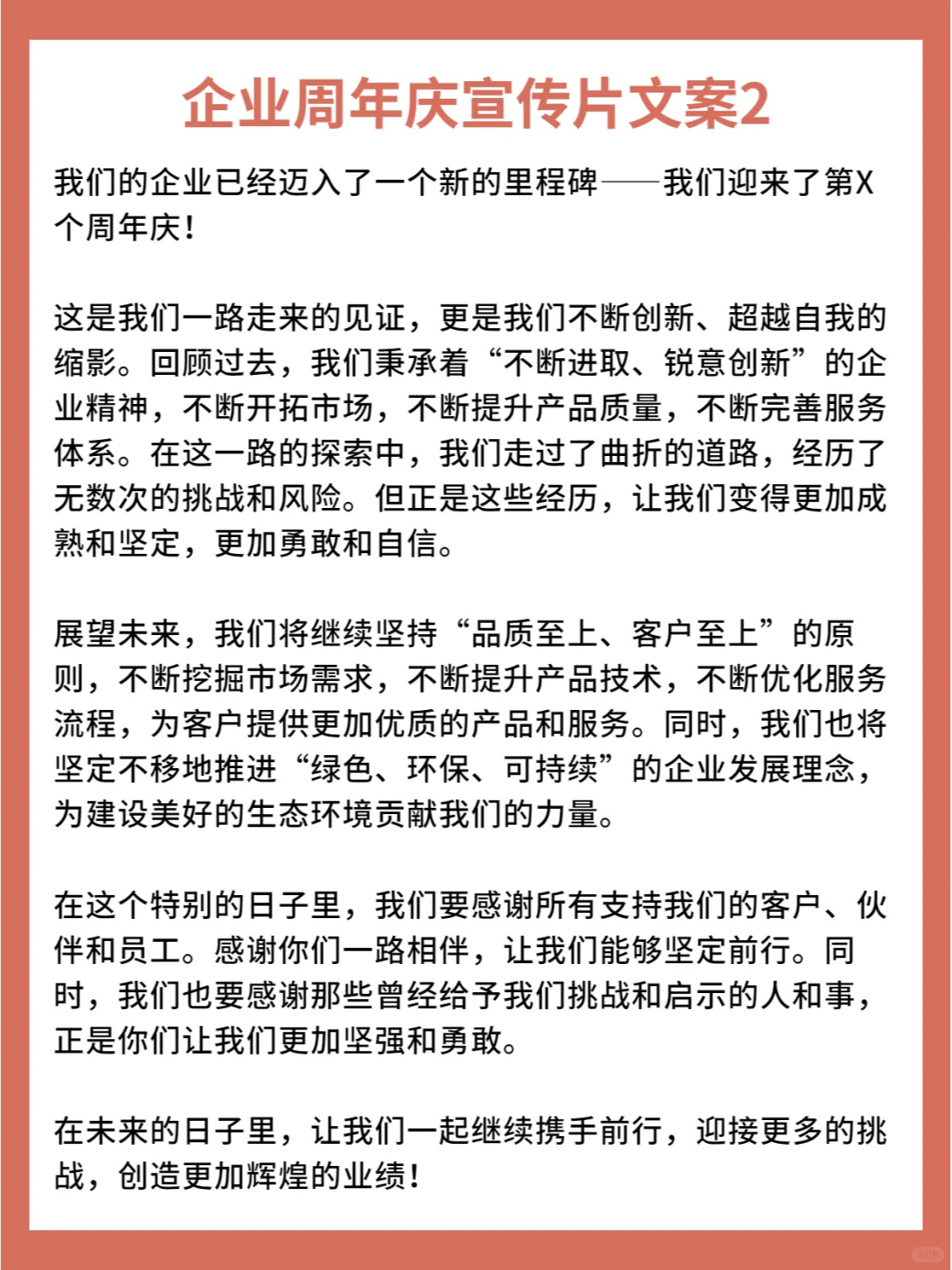 企业周年庆宣传片文案2

我们的企业已经迈入了一个新的里程碑——我们迎来了第X个周年庆!

这是我们一路走来的见证，更是我们不断创新、超越自我的缩影。回顾过去，我们秉承着“不断进取、锐意创新”的企业精神，不断开拓市场，不断提升产品质量，不断完善服务体系。在这一路的探索中，我们走过了曲折的道路，经历了无数次的挑战和风险。但正是这些经历，让我们变得更加成熟和坚定，更加勇敢和自信。

展望未来，我们将继续坚持“品质至上、客户至上”的原则，不断挖掘市场需求，不断提升产品技术，不断优化服务流程，为客户提供更加优质的产品和服务。同时，我们也将坚定不移地推进“绿色、环保、可持续”的企业发展理念，为建设美好的生态环境贡献我们的力量。

在这个特别的日子里，我们要感谢所有支持我们的客户、伙伴和员工。感谢你们一路相伴，让我们能够坚定前行。同时，我们也要感谢那些曾经给予我们挑战和启示的人和事，正是你们让我们更加坚强和勇敢。

在未来的日子里，让我们一起继续携手前行，迎接更多的挑战，创造更加辉煌的业绩!